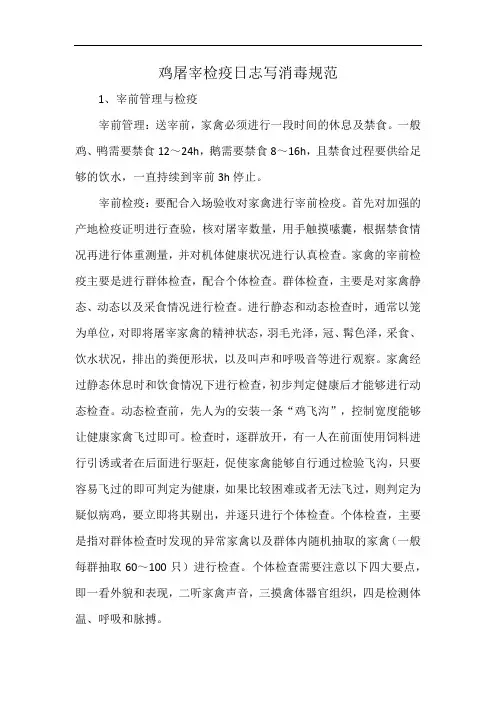 鸡屠宰检疫日志写消毒规范

1、宰前管理与检疫

宰前管理：送宰前，家禽必须进行一段时间的休息及禁食。一般鸡、鸭需要禁食 12～24h，鹅需要禁食 8～16h，且禁食过程要供给足够的饮水，一直持续到宰前 3h 停止。

宰前检疫：要配合入场验收对家禽进行宰前检疫。首先对加强的产地检疫证明进行查验，核对屠宰数量，用手触摸嗉囊，根据禁食情况再进行体重测量，并对机体健康状况进行认真检查。家禽的宰前检疫主要是进行群体检查，配合个体检查。群体检查，主要是对家禽静态、动态以及采食情况进行检查。进行静态和动态检查时，通常以笼为单位，对即将屠宰家禽的精神状态，羽毛光泽，冠、髯色泽，采食、饮水状况，排出的粪便形状，以及叫声和呼吸音等进行观察。家禽经过静态休息时和饮食情况下进行检查，初步判定健康后才能够进行动态检查。动态检查前，先人为的安装一条“鸡飞沟”，控制宽度能够让健康家禽飞过即可。检查时，逐群放开，有一人在前面使用饲料进行引诱或者在后面进行驱赶，促使家禽能够自行通过检验飞沟，只要容易飞过的即可判定为健康，如果比较困难或者无法飞过，则判定为疑似病鸡，要立即将其剔出，并逐只进行个体检查。个体检查，主要是指对群体检查时发现的异常家禽以及群体内随机抽取的家禽（一般每群抽取 60～100 只）进行检查。个体检查需要注意以下四大要点，即一看外貌和表现，二听家禽声音，三摸禽体器官组织，四是检测体温、呼吸和脉搏。